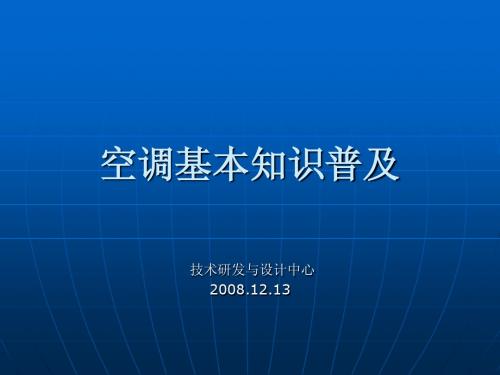 空调基本知识普及

技术研发与设计中心
2008.12.13